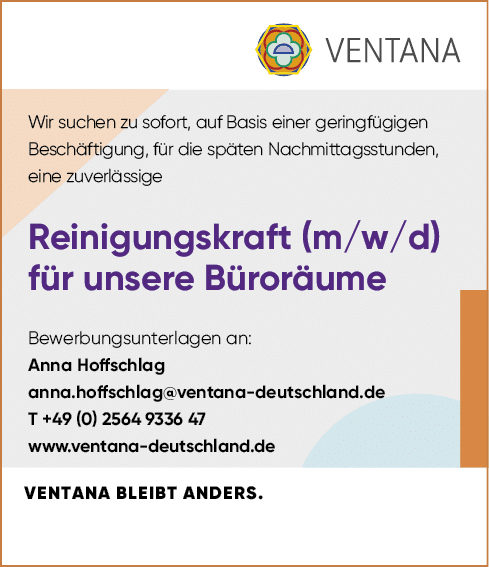 VENTANA

Wir suchen zu sofort, auf Basis einer geringfügigen Beschäftigung, für die späten Nachmittagsstunden, eine zuverlässige

Reinigungskraft (m/w/d)
für unsere Büroräume

Bewerbungsunterlagen an:
Anna Hoffschlag
anna.hoffschlag@ventana-deutschland.de
T +49 (0) 2564 9336 47
www.ventana-deutschland.de

VENTANA BLEIBT ANDERS.